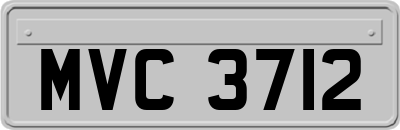 MVC 3712